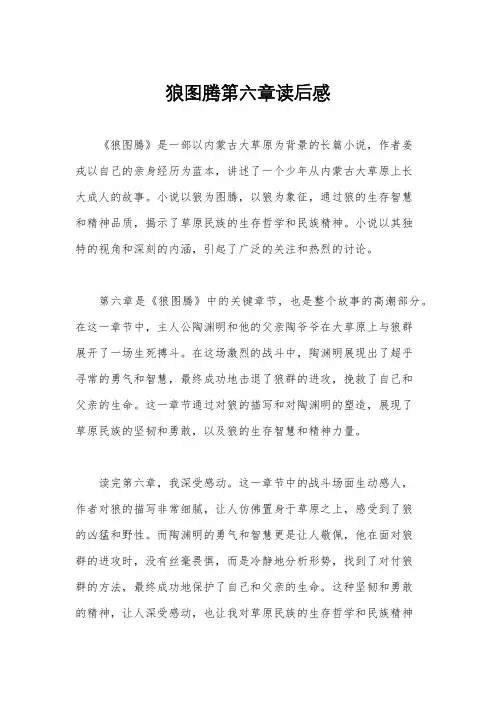 狼图腾第六章读后感

《狼图腾》是一部以内蒙古大草原为背景的长篇小说，作者姜戎以自己的亲身经历为蓝本，讲述了一个少年从内蒙古大草原上长大成人的故事。小说以狼为图腾，以狼为象征，通过狼的生存智慧和精神品质，揭示了草原民族的生存哲学和民族精神。小说以其独特的视角和深刻的内涵，引起了广泛的关注和热烈的讨论。

第六章是《狼图腾》中的关键章节，也是整个故事的高潮部分。在这一章节中，主人公陶渊明和他的父亲陶爷爷在大草原上与狼群展开了一场生死搏斗。在这场激烈的战斗中，陶渊明展现出了超乎寻常的勇气和智慧，最终成功地击退了狼群的进攻，挽救了自己和父亲的生命。这一章节通过对狼的描写和对陶渊明的塑造，展现了草原民族的坚韧和勇敢，以及狼的生存智慧和精神力量。

读完第六章，我深受感动。这一章节中的战斗场面生动感人，作者对狼的描写非常细腻，让人仿佛置身于草原之上，感受到了狼的凶猛和野性。而陶渊明的勇气和智慧更是让人敬佩，他在面对狼群的进攻时，没有丝毫畏惧，而是冷静地分析形势，找到了对付狼群的方法，最终成功地保护了自己和父亲的生命。这种坚韧和勇敢的精神，让人深受感动，也让我对草原民族的生存哲学和民族精神